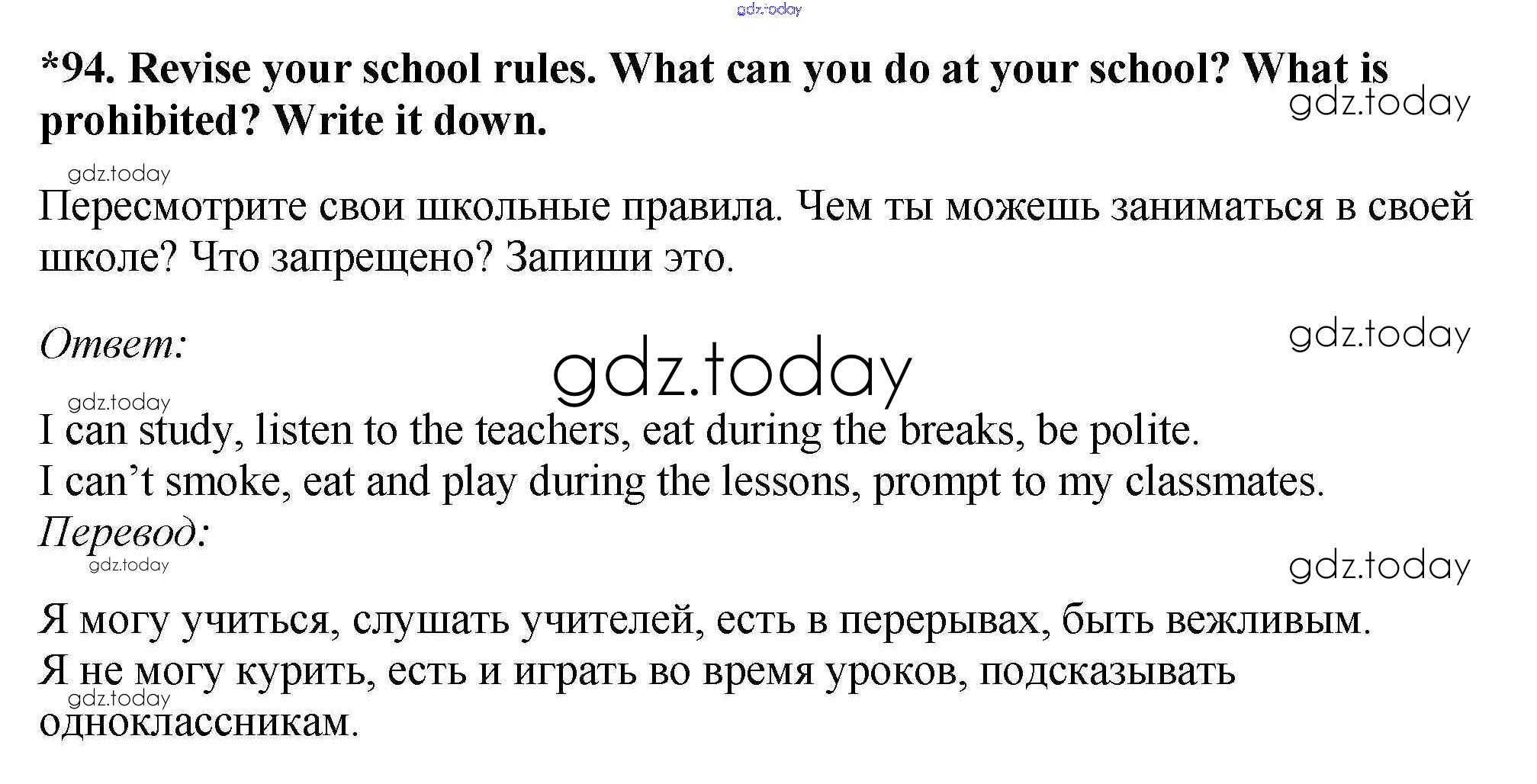 gdz.today

*94. Revise your school rules. What can you do at your school? What is prohibited? Write it down.

gdz.today

gdz.today

Пересмотрите свои школьные правила. Чем ты можешь заниматься в своей школе? Что запрещено? Запиши это.

Ответ:

gdz.today

gdz.today

gdz.today

I can study, listen to the teachers, eat during the breaks, be polite.
I can’t smoke, eat and play during the lessons, prompt to my classmates.

Перевод:

gdz.today

gdz.today

Я могу учиться, слушать учителей, есть в перерывах, быть вежливым.
Я не могу курить, есть и играть во время уроков, подсказывать одноклассникам.

gdz.today